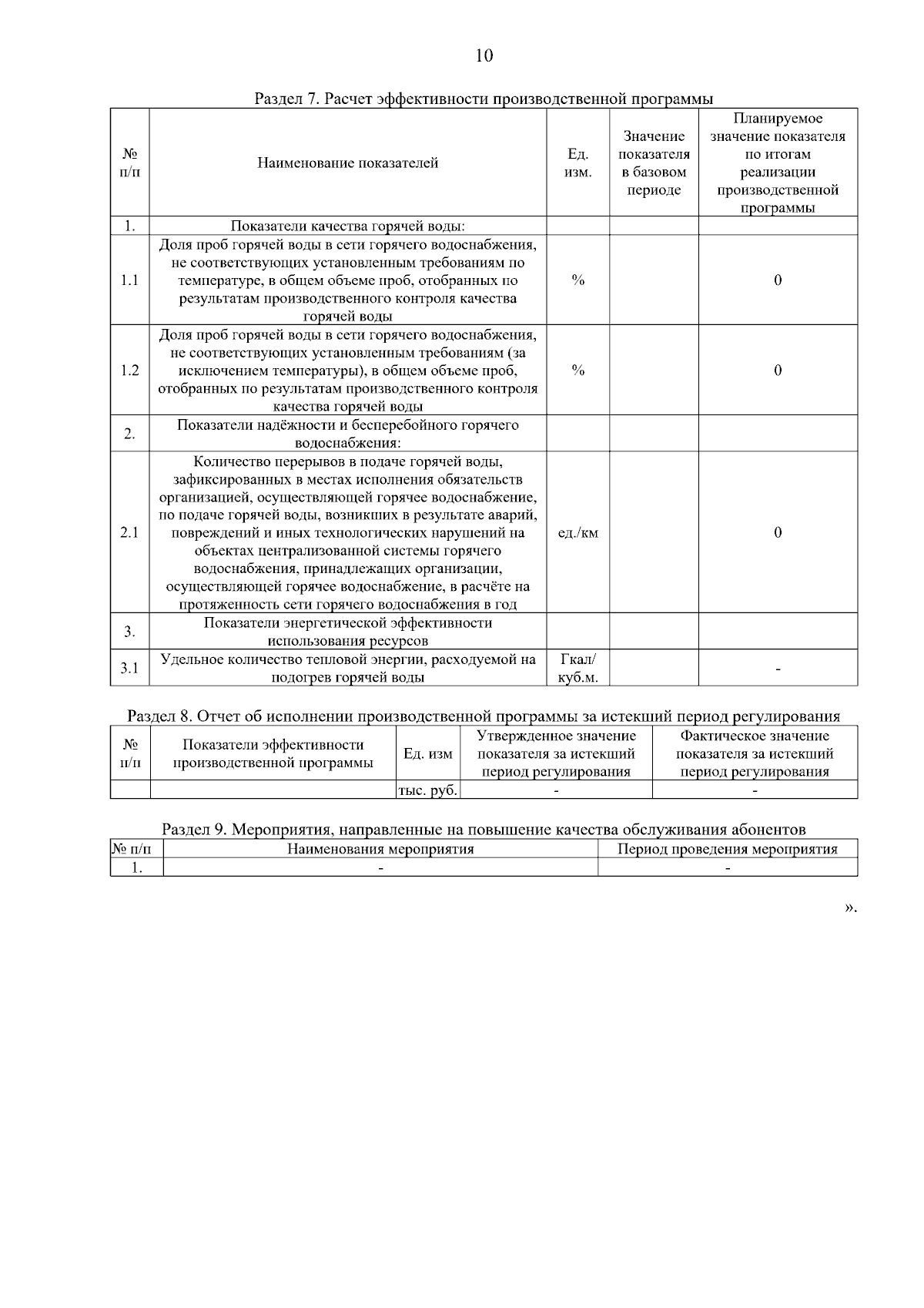 10

Раздел 7. Расчет эффективности производственной программы

| № п/п | Наименование показателей | Ед. изм. | Значение показателя в базовом периоде | Планируемое значение показателя по итогам реализации производственной программы |
|---|---|---|---|---|
| 1. | Показатели качества горячей воды: | | | |
| 1.1 | Доля проб горячей воды в сети горячего водоснабжения, не соответствующих установленным требованиям по температуре, в общем объеме проб, отобранных по результатам производственного контроля качества горячей воды | % | | 0 |
| 1.2 | Доля проб горячей воды в сети горячего водоснабжения, не соответствующих установленным требованиям (за исключением температуры), в общем объеме проб, отобранных по результатам производственного контроля качества горячей воды | % | | 0 |
| 2. | Показатели надёжности и бесперебойного горячего водоснабжения: | | | |
| 2.1 | Количество перерывов в подаче горячей воды, зафиксированных в местах исполнения обязательств организацией, осуществляющей горячее водоснабжение, по подаче горячей воды, возникших в результате аварий, повреждений и иных технологических нарушений на объектах централизованной системы горячего водоснабжения, принадлежащих организации, осуществляющей горячее водоснабжение, в расчёте на протяженность сети горячего водоснабжения в год | ед./км | | 0 |
| 3. | Показатели энергетической эффективности использования ресурсов | | | |
| 3.1 | Удельное количество тепловой энергии, расходуемой на подогрев горячей воды | Гкал/ куб.м. | | - |

Раздел 8. Отчет об исполнении производственной программы за истекший период регулирования

| № п/п | Показатели эффективности производственной программы | Ед. изм | Утвержденное значение показателя за истекший период регулирования | Фактическое значение показателя за истекший период регулирования |
|---|---|---|---|---|
| | | тыс. руб. | - | - |

Раздел 9. Мероприятия, направленные на повышение качества обслуживания абонентов

| № п/п | Наименования мероприятия | Период проведения мероприятия |
|---|---|---|
| 1. | - | - |

».